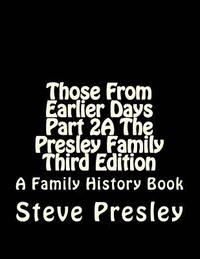 Those From Earlier Days Part 2A The Presley Family Third Edition

A Family History Book

Steve Presley